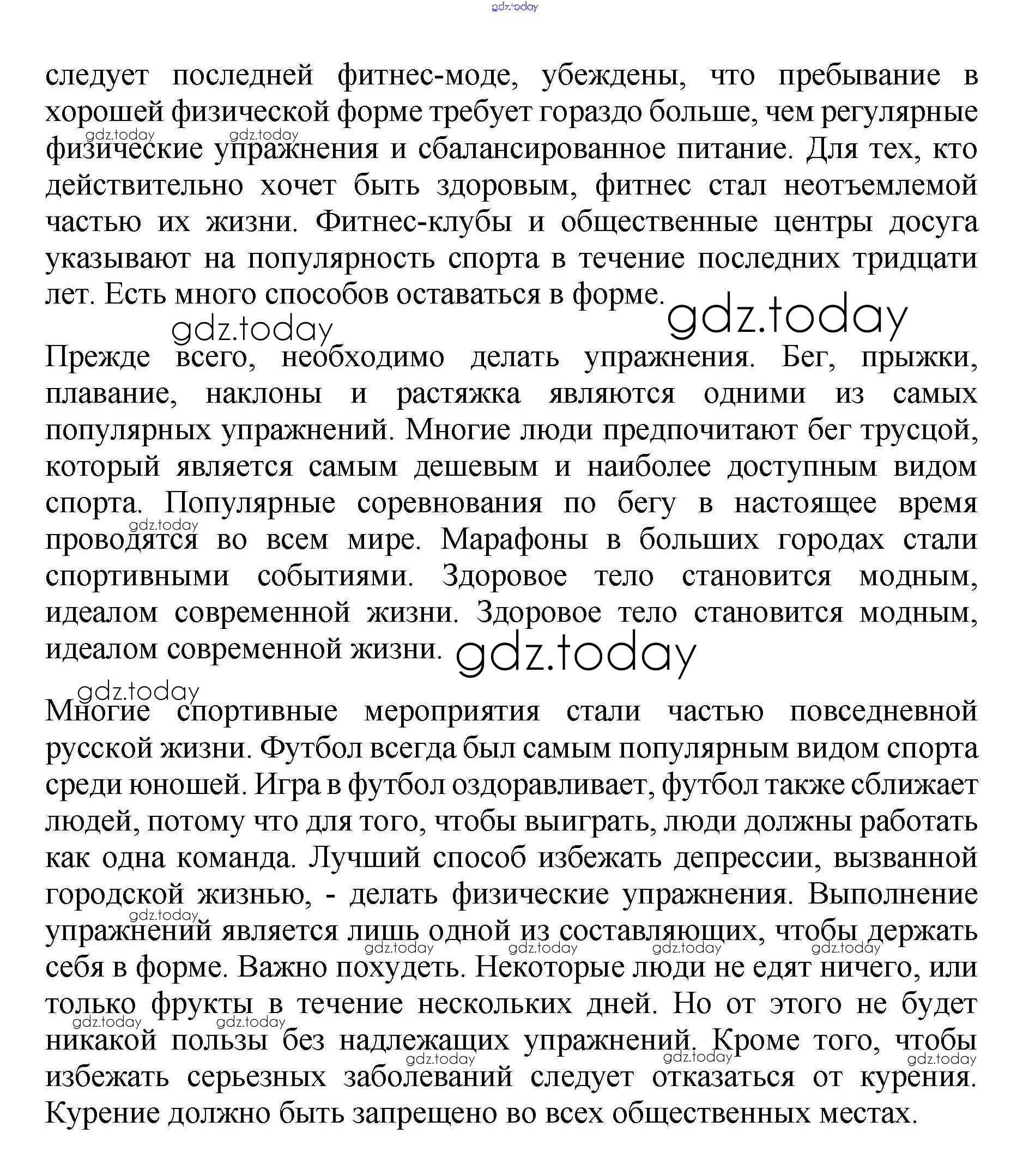 gdz.today

следует последней фитнес-моде, убеждены, что пребывание в хорошей физической форме требует гораздо больше, чем регулярные физические упражнения и сбалансированное питание. Для тех, кто действительно хочет быть здоровым, фитнес стал неотъемлемой частью их жизни. Фитнес-клубы и общественные центры досуга указывают на популярность спорта в течение последних тридцати лет. Есть много способов оставаться в форме.

gdz.today gdz.today gdz.today gdz.today

Прежде всего, необходимо делать упражнения. Бег, прыжки, плавание, наклоны и растяжка являются одними из самых популярных упражнений. Многие люди предпочитают бег трусцой, который является самым дешевым и наиболее доступным видом спорта. Популярные соревнования по бегу в настоящее время проводятся во всем мире. Марафоны в больших городах стали спортивными событиями. Здоровое тело становится модным, идеалом современной жизни. Здоровое тело становится модным, идеалом современной жизни.

gdz.today gdz.today gdz.today

Многие спортивные мероприятия стали частью повседневной русской жизни. Футбол всегда был самым популярным видом спорта среди юношей. Игра в футбол оздоравливает, футбол также сближает людей, потому что для того, чтобы выиграть, люди должны работать как одна команда. Лучший способ избежать депрессии, вызванной городской жизнью, - делать физические упражнения. Выполнение упражнений является лишь одной из составляющих, чтобы держать себя в форме. Важно похудеть. Некоторые люди не едят ничего, или только фрукты в течение нескольких дней. Но от этого не будет никакой пользы без надлежащих упражнений. Кроме того, чтобы избежать серьезных заболеваний следует отказаться от курения. Курение должно быть запрещено во всех общественных местах.

gdz.today gdz.today gdz.today gdz.today gdz.today gdz.today gdz.today gdz.today gdz.today gdz.today